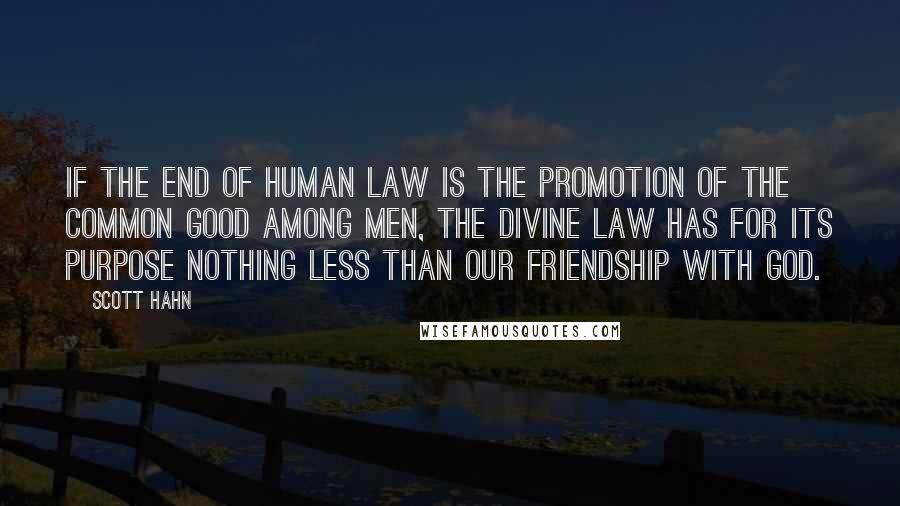 IF THE END OF HUMAN LAW IS THE PROMOTION OF THE COMMON GOOD AMONG MEN, THE DIVINE LAW HAS FOR ITS PURPOSE NOTHING LESS THAN OUR FRIENDSHIP WITH GOD.

SCOTT HAHN

WISEFAMOUSQUOTES.COM